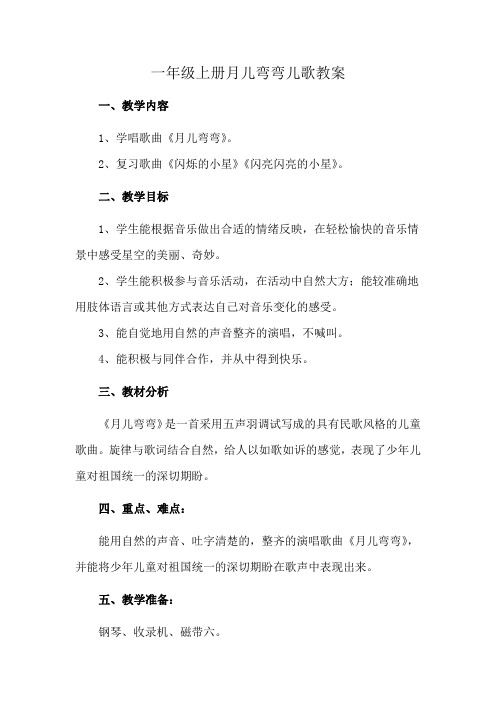 一年级上册月儿弯弯儿歌教案

一、教学内容

1、学唱歌曲《月儿弯弯》。

2、复习歌曲《闪烁的小星》《闪亮闪亮的小星》。

二、教学目标

1、学生能根据音乐做出合适的情绪反映，在轻松愉快的音乐情景中感受星空的美丽、奇妙。

2、学生能积极参与音乐活动，在活动中自然大方；能较准确地用肢体语言或其他方式表达自己对音乐变化的感受。

3、能自觉地用自然的声音整齐的演唱，不喊叫。

4、能积极与同伴合作，并从中得到快乐。

三、教材分析

《月儿弯弯》是一首采用五声羽调试写成的具有民歌风格的儿童歌曲。旋律与歌词结合自然，给人以如歌如诉的感觉，表现了少年儿童对祖国统一的深切期盼。

四、重点、难点：

能用自然的声音、吐字清楚的，整齐的演唱歌曲《月儿弯弯》，并能将少年儿童对祖国统一的深切期盼在歌声中表现出来。

五、教学准备：

钢琴、收录机、磁带六。